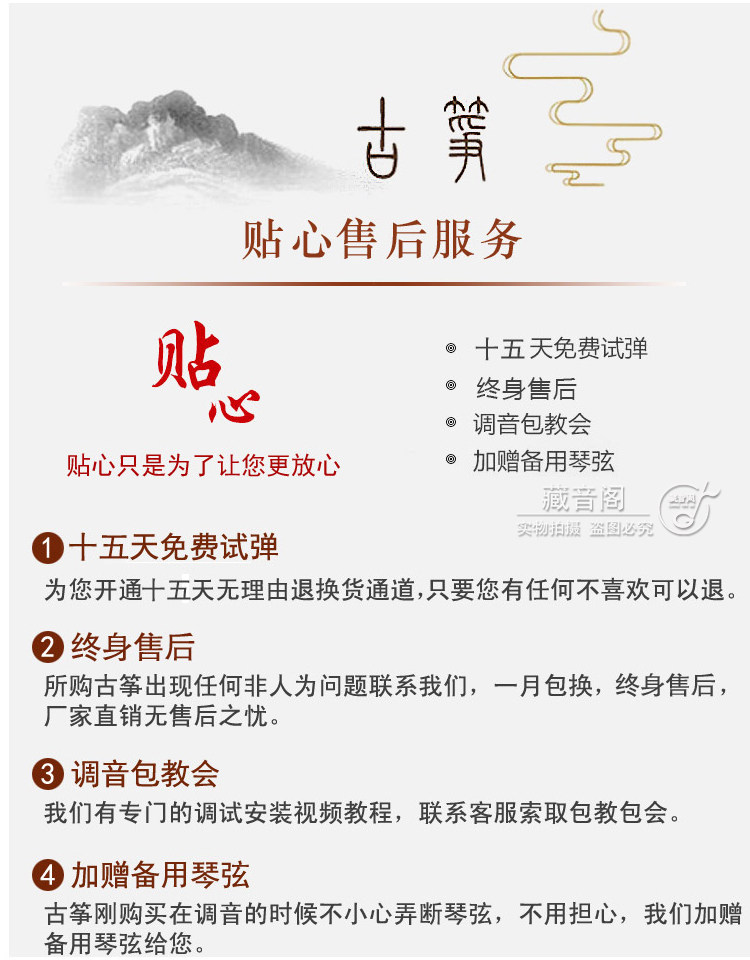 古筝

贴心售后服务

贴心

贴心只是为了让您更放心

十五天免费试弹
终身售后
调音包教会
加赠备用琴弦

藏音阁
实物拍摄 盗图必究

1 十五天免费试弹
为您开通十五天无理由退换货通道,只要您有任何不喜欢可以退。

2 终身售后
所购古筝出现任何非人为问题联系我们，一月包换，终身售后，厂家直销无售后之忧。

3 调音包教会
我们有专门的调试安装视频教程，联系客服索取包教包会。

4 加赠备用琴弦
古筝刚购买在调音的时候不小心弄断琴弦，不用担心，我们加赠备用琴弦给您。